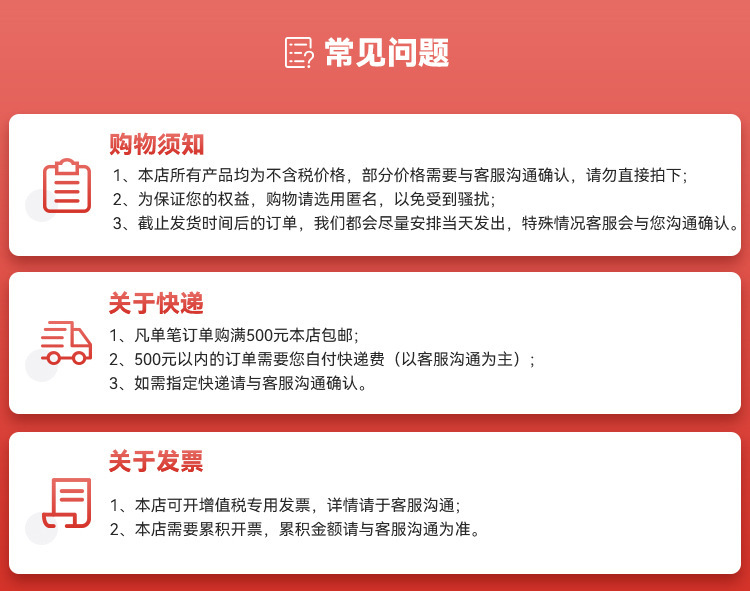 常见问题

购物须知

1、本店所有产品均为不含税价格，部分价格需要与客服沟通确认，请勿直接拍下；

2、为保证您的权益，购物请选用匿名，以免受到骚扰；

3、截止发货时间后的订单，我们都会尽量安排当天发出，特殊情况客服会与您沟通确认。

关于快递

1、凡单笔订单购满500元本店包邮；

2、500元以内的订单需要您自付快递费（以客服沟通为主）；

3、如需指定快递请与客服沟通确认。

关于发票

1、本店可开增值税专用发票，详情请于客服沟通；

2、本店需要累积开票，累积金额请与客服沟通为准。